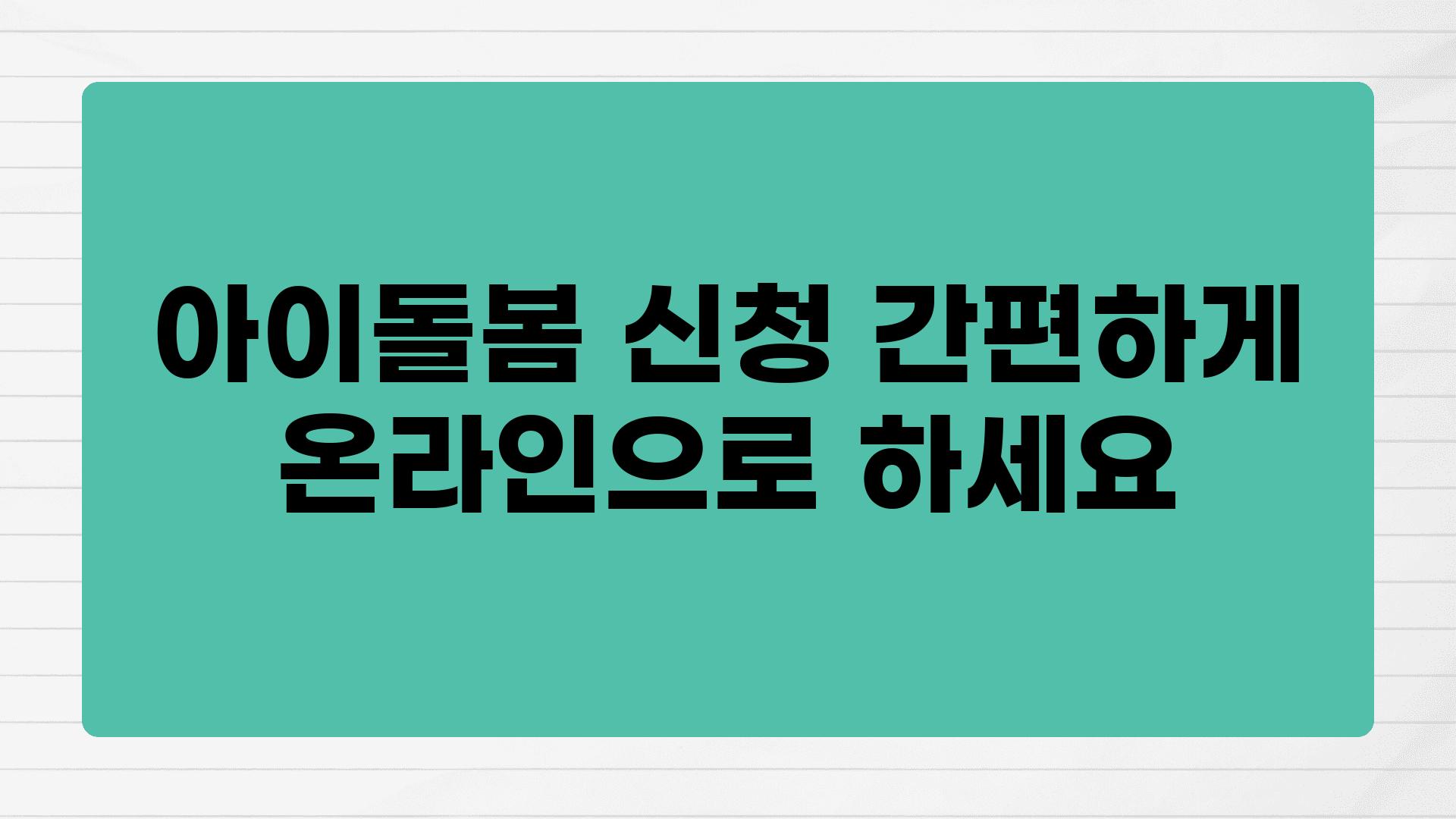 아이돌봄 신청 간편하게 온라인으로 하세요